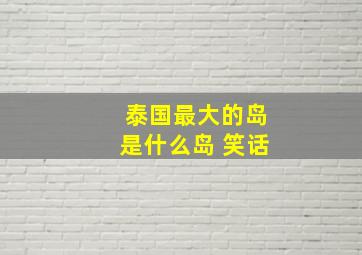 泰国最大的岛
是什么岛 笑话